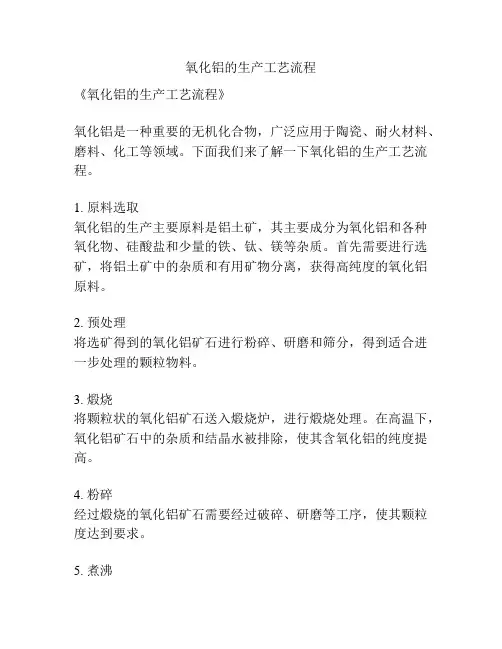 氧化铝的生产工艺流程

《氧化铝的生产工艺流程》

氧化铝是一种重要的无机化合物，广泛应用于陶瓷、耐火材料、磨料、化工等领域。下面我们来了解一下氧化铝的生产工艺流程。

1. 原料选取
氧化铝的生产主要原料是铝土矿，其主要成分为氧化铝和各种氧化物、硅酸盐和少量的铁、钛、镁等杂质。首先需要进行选矿，将铝土矿中的杂质和有用矿物分离，获得高纯度的氧化铝原料。

2. 预处理
将选矿得到的氧化铝矿石进行粉碎、研磨和筛分，得到适合进一步处理的颗粒物料。

3. 煅烧
将颗粒状的氧化铝矿石送入煅烧炉，进行煅烧处理。在高温下，氧化铝矿石中的杂质和结晶水被排除，使其含氧化铝的纯度提高。

4. 粉碎
经过煅烧的氧化铝矿石需要经过破碎、研磨等工序，使其颗粒度达到要求。

5. 煮沸